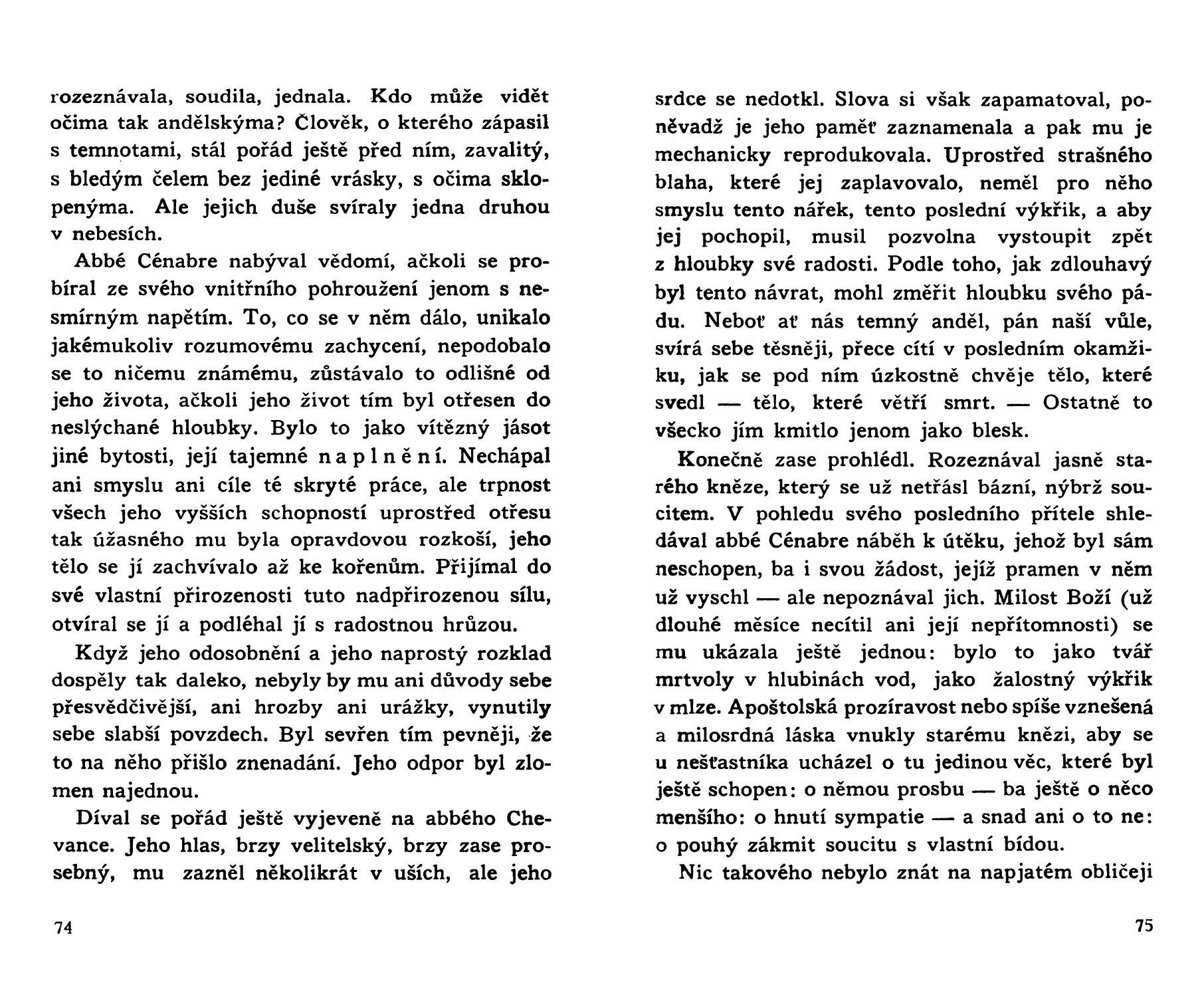 rozeznávala, soudila, jednala. Kdo může vidět očima tak andělskýma? Člověk, o kterého zápasil s temnotami, stál pořád ještě před ním, zavalitý, s bledým čelem bez jediné vrásky, s očima sklopenýma. Ale jejich duše svíraly jedna druhou v nebesích.

Abbé Cénabre nabýval vědomí, ačkoli se probíral ze svého vnitřního pohroužení jenom s nesmírným napětím. To, co se v něm dálo, unikalo jakémukoliv rozumovému zachycení, nepodobalo se to ničemu známému, zůstávalo to odlišné od jeho života, ačkoli jeho život tím byl otřesen do neslýchané hloubky. Bylo to jako vítězný jásot jiné bytosti, její tajemné naplnění. Nechápal ani smyslu ani cíle té skryté práce, ale trpnost všech jeho vyšších schopností uprostřed otřesu tak úžasného mu byla opravdovou rozkoší, jeho tělo se jí zachvívalo až ke kořenům. Přijímal do své vlastní přirozenosti tuto nadpřirozenou sílu, otvíral se jí a podléhal jí s radostnou hrůzou.

Když jeho odosobnění a jeho naprostý rozklad dospěly tak daleko, nebyly by mu ani důvody sebe přesvědčivější, ani hrozby ani urážky, vynutily sebe slabší povzdech. Byl sevřen tím pevněji, že to na něho přišlo znenadání. Jeho odpor byl zlomen najednou.

Díval se pořád ještě vyjeveně na abbého Chevance. Jeho hlas, brzy velitelský, brzy zase prosebný, mu zazněl několikrát v uších, ale jeho

74

srdce se nedotkl. Slova si však zapamatoval, poněvadž je jeho paměť zaznamenala a pak mu je mechanicky reprodukovala. Uprostřed strašného blaha, které jej zaplavovalo, neměl pro něho smyslu tento nářek, tento poslední výkřik, a aby jej pochopil, musil pozvolna vystoupit zpět z hloubky své radosti. Podle toho, jak zdlouhavý byl tento návrat, mohl změřit hloubku svého pádu. Neboť ať nás temný anděl, pán naší vůle, svírá sebe těsněji, přece cítí v posledním okamžiku, jak se pod ním úzkostně chvěje tělo, které svedl — tělo, které větří smrt. — Ostatně to všecko jím kmitlo jenom jako blesk.

Konečně zase prohlédl. Rozeznával jasně starého kněze, který se už netřásl bázní, nýbrž soucitem. V pohledu svého posledního přítele shledával abbé Cénabre náběh k útěku, jehož byl sám neschopen, ba i svou žádost, jejíž pramen v něm už vyschl — ale nepoznával jich. Milost Boží (už dlouhé měsíce necítil ani její nepřítomnosti) se mu ukázala ještě jednou: bylo to jako tvář mrtvoly v hlubinách vod, jako žalostný výkřik v mlze. Apoštolská prozíravost nebo spíše vznešená a milosrdná láska vnukly starému knězi, aby se u nešťastníka ucházel o tu jedinou věc, které byl ještě schopen: o němou prosbu — ba ještě o něco menšího: o hnutí sympatie — a snad ani o to ne: o pouhý zákmit soucitu s vlastní bídou.

Nic takového nebylo znát na napjatém obličeji

75